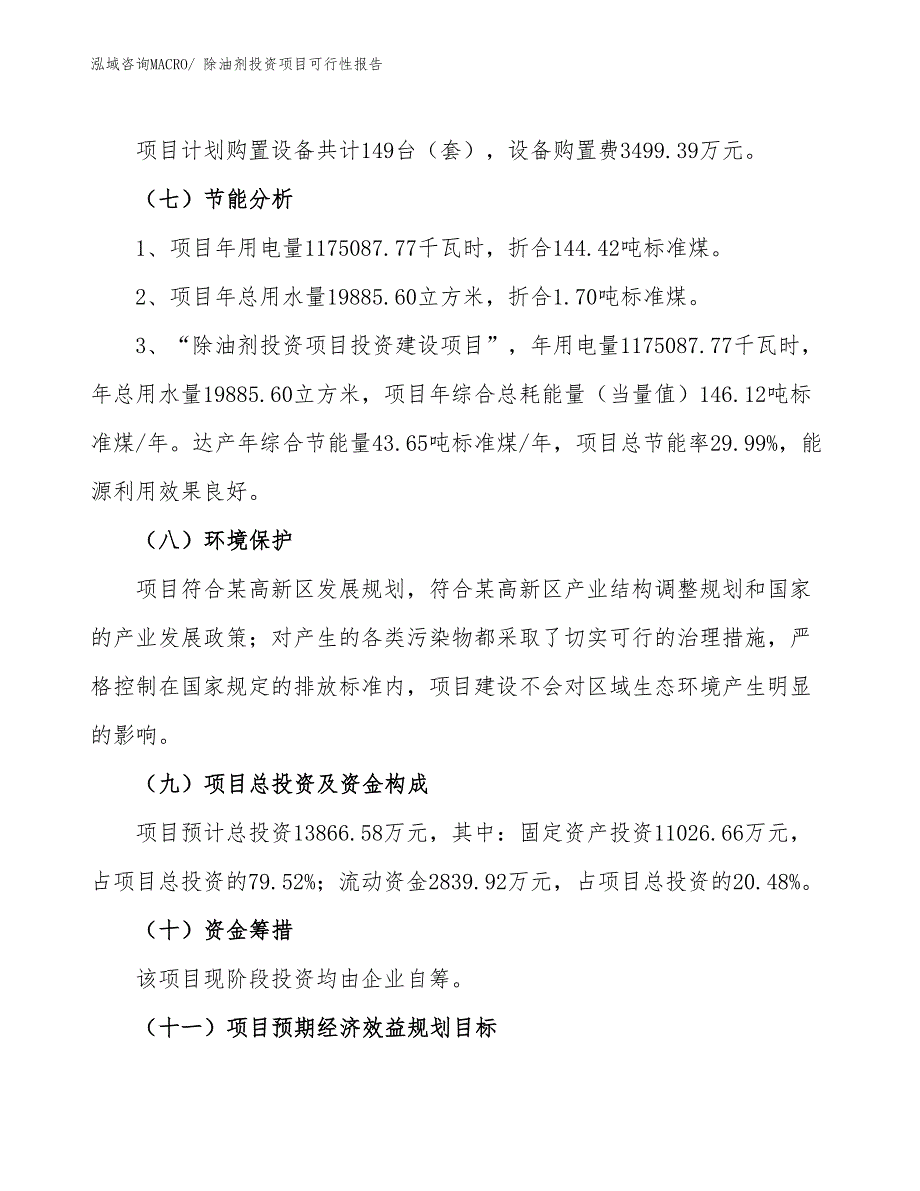 泓域咨询MACRO/ 除油剂投资项目可行性报告

项目计划购置设备共计149台（套），设备购置费3499.39万元。

（七）节能分析

1、项目年用电量1175087.77千瓦时，折合144.42吨标准煤。

2、项目年总用水量19885.60立方米，折合1.70吨标准煤。

3、“除油剂投资项目投资建设项目”，年用电量1175087.77千瓦时，年总用水量19885.60立方米，项目年综合总耗能量（当量值）146.12吨标准煤/年。达产年综合节能量43.65吨标准煤/年，项目总节能率29.99%，能源利用效果良好。

（八）环境保护

项目符合某高新区发展规划，符合某高新区产业结构调整规划和国家的产业发展政策；对产生的各类污染物都采取了切实可行的治理措施，严格控制在国家规定的排放标准内，项目建设不会对区域生态环境产生明显的影响。

（九）项目总投资及资金构成

项目预计总投资13866.58万元，其中：固定资产投资11026.66万元，占项目总投资的79.52%；流动资金2839.92万元，占项目总投资的20.48%。

（十）资金筹措

该项目现阶段投资均由企业自筹。

（十一）项目预期经济效益规划目标